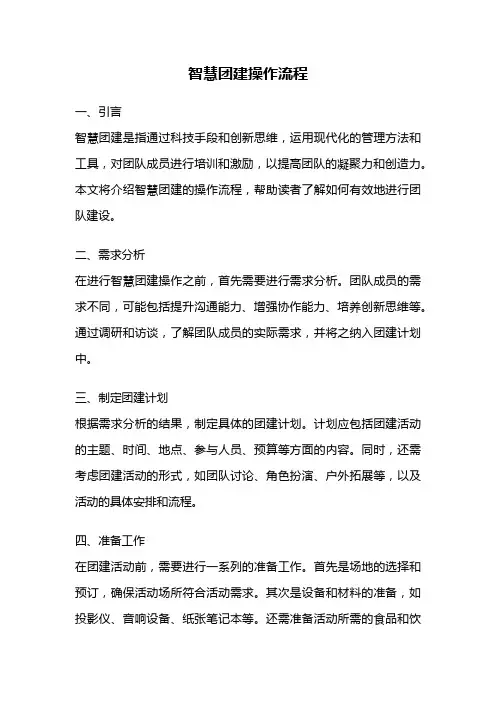 智慧团建操作流程

一、引言
智慧团建是指通过科技手段和创新思维，运用现代化的管理方法和工具，对团队成员进行培训和激励，以提高团队的凝聚力和创造力。本文将介绍智慧团建的操作流程，帮助读者了解如何有效地进行团队建设。

二、需求分析
在进行智慧团建操作之前，首先需要进行需求分析。团队成员的需求不同，可能包括提升沟通能力、增强协作能力、培养创新思维等。通过调研和访谈，了解团队成员的实际需求，并将之纳入团建计划中。

三、制定团建计划
根据需求分析的结果，制定具体的团建计划。计划应包括团建活动的主题、时间、地点、参与人员、预算等方面的内容。同时，还需考虑团建活动的形式，如团队讨论、角色扮演、户外拓展等，以及活动的具体安排和流程。

四、准备工作
在团建活动前，需要进行一系列的准备工作。首先是场地的选择和预订，确保活动场所符合活动需求。其次是设备和材料的准备，如投影仪、音响设备、纸张笔记本等。还需准备活动所需的食品和饮